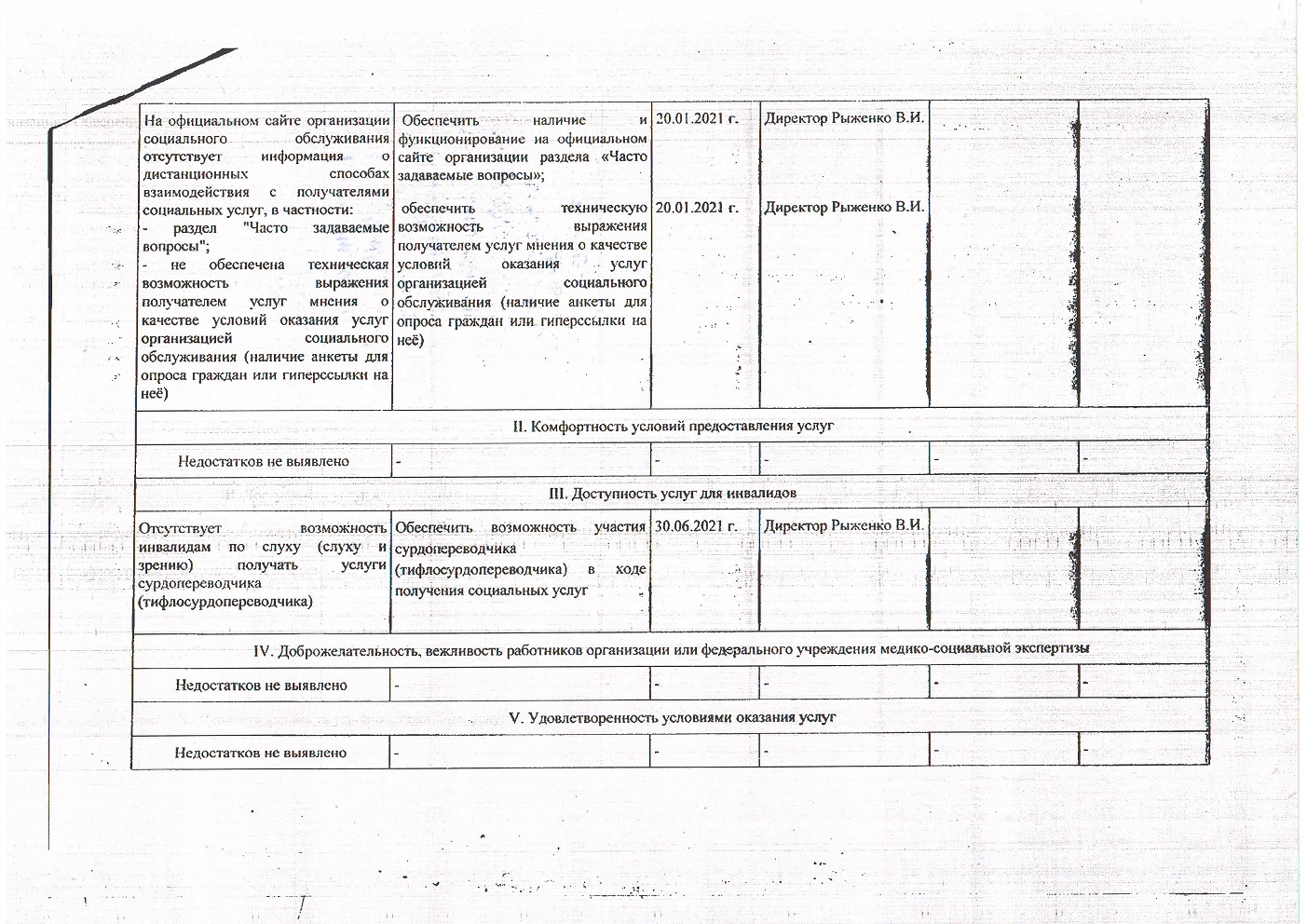 | | | | | | |
|---|---|---|---|---|---|
| На официальном сайте организации социального обслуживания отсутствует информация о дистанционных способах взаимодействия с получателями социальных услуг, в частности: - раздел "Часто задаваемые вопросы"; - не обеспечена техническая возможность выражения получателем услуг мнения о качестве условий оказания услуг организацией социального обслуживания (наличие анкеты для опроса граждан или гиперссылки на неё) | Обеспечить наличие и функционирование на официальном сайте организации раздела «Часто задаваемые вопросы»; обеспечить техническую возможность выражения получателем услуг мнения о качестве условий оказания услуг организацией социального обслуживания (наличие анкеты для опроса граждан или гиперссылки на неё) | 20.01.2021 г. 20.01.2021 г. | Директор Рыженко В.И. Директор Рыженко В.И. | | |
| II. Комфортность условий предоставления услуг | | | | | |
| Недостатков не выявлено | - | - | - | - | - |
| III. Доступность услуг для инвалидов | | | | | |
| Отсутствует возможность инвалидам по слуху (слуху и зрению) получать услуги сурдопереводчика (тифлосурдопереводчика) | Обеспечить возможность участия сурдопереводчика (тифлосурдопереводчика) в ходе получения социальных услуг | 30.06.2021 г. | Директор Рыженко В.И. | | |
| IV. Доброжелательность, вежливость работников организации или федерального учреждения медико-социальной экспертизы | | | | | |
| Недостатков не выявлено | - | - | - | - | - |
| V. Удовлетворенность условиями оказания услуг | | | | | |
| Недостатков не выявлено | - | - | - | - | - |